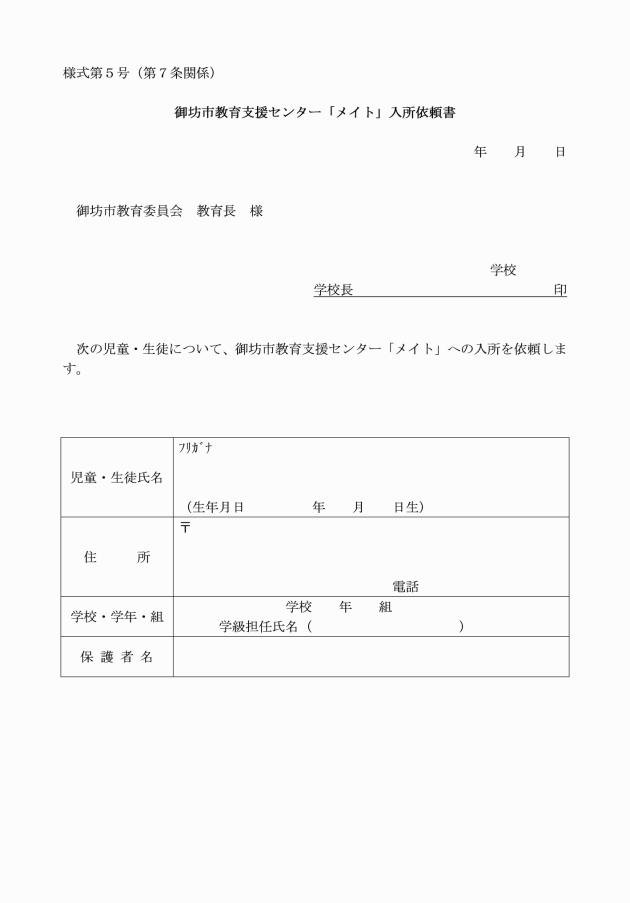 様式第５号（第７条関係）

御坊市教育支援センター「メイト」入所依頼書

年　　月　　日

御坊市教育委員会　教育長　様

学校

学校長　　　　　　　　　　　　印

次の児童・生徒について、御坊市教育支援センター「メイト」への入所を依頼します。

| 児童・生徒氏名 | ﾌﾘｶﾞﾅ<br>（生年月日　　　　年　　月　　日生） |
|---|---|
| 住　　所 | 〒<br>電話 |
| 学校・学年・組 | 学校　　年　　組<br>学級担任氏名（　　　　　　　　） |
| 保 護 者 名 | |